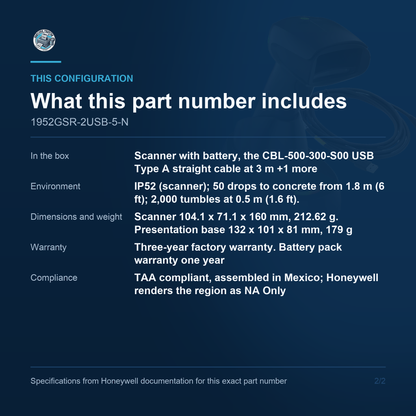 THIS CONFIGURATION

What this part number includes

1952GSR-2USB-5-N

| | |
|---|---|
| In the box | Scanner with battery, the CBL-500-300-S00 USB Type A straight cable at 3 m +1 more |
| Environment | IP52 (scanner); 50 drops to concrete from 1.8 m (6 ft); 2,000 tumbles at 0.5 m (1.6 ft). |
| Dimensions and weight | Scanner 104.1 x 71.1 x 160 mm, 212.62 g. Presentation base 132 x 101 x 81 mm, 179 g |
| Warranty | Three-year factory warranty. Battery pack warranty one year |
| Compliance | TAA compliant, assembled in Mexico; Honeywell renders the region as NA Only |

Specifications from Honeywell documentation for this exact part number

2/2